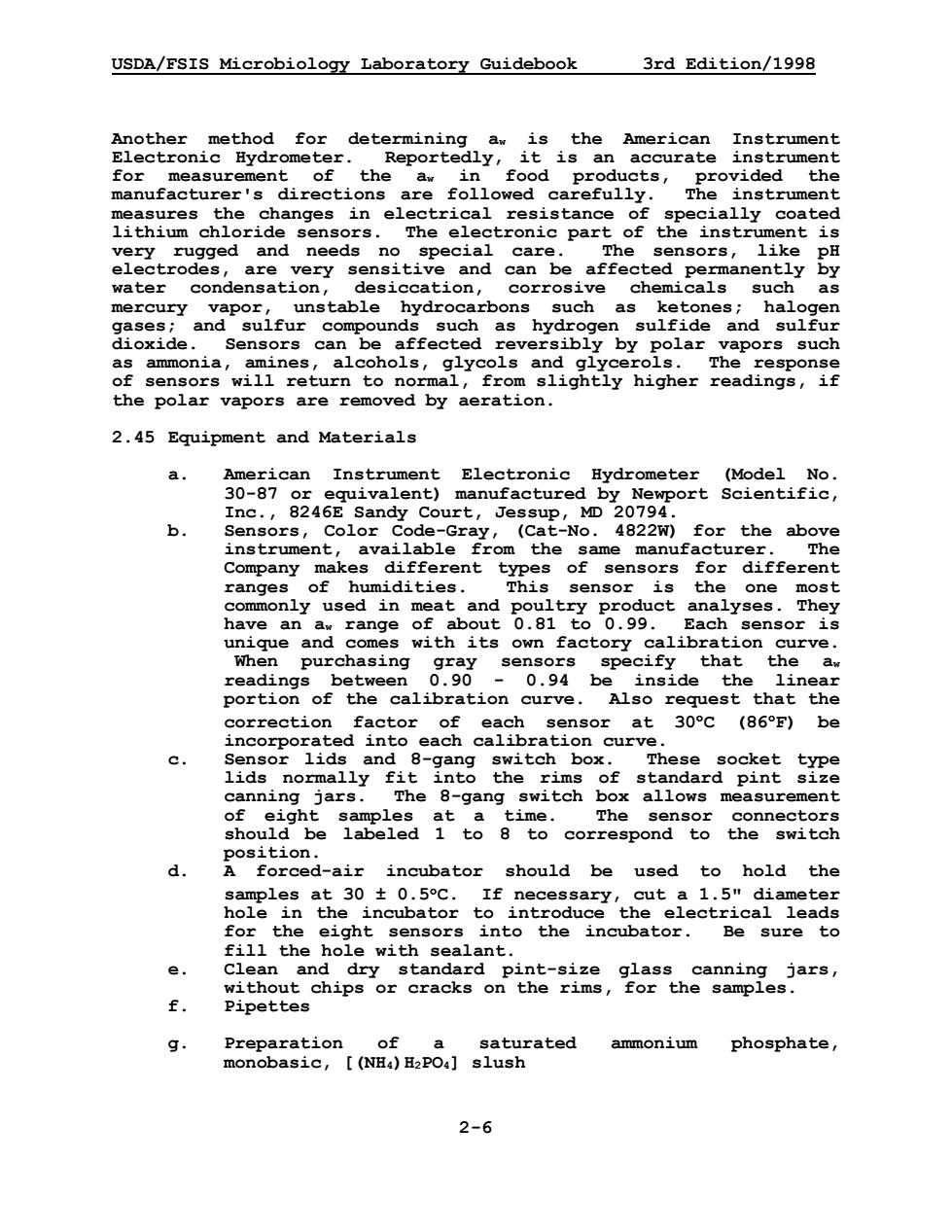 USDA/FSIS Microbiology Laboratory Guidebook 3rd Edition/1998

Another method for determining $a_w$ is the American Instrument Electronic Hydrometer. Reportedly, it is an accurate instrument for measurement of the $a_w$ in food products, provided the manufacturer's directions are followed carefully. The instrument measures the changes in electrical resistance of specially coated lithium chloride sensors. The electronic part of the instrument is very rugged and needs no special care. The sensors, like pH electrodes, are very sensitive and can be affected permanently by water condensation, desiccation, corrosive chemicals such as mercury vapor, unstable hydrocarbons such as ketones; halogen gases; and sulfur compounds such as hydrogen sulfide and sulfur dioxide. Sensors can be affected reversibly by polar vapors such as ammonia, amines, alcohols, glycols and glycerols. The response of sensors will return to normal, from slightly higher readings, if the polar vapors are removed by aeration.

2.45 Equipment and Materials

a. American Instrument Electronic Hydrometer (Model No. 30-87 or equivalent) manufactured by Newport Scientific, Inc., 8246E Sandy Court, Jessup, MD 20794.
b. Sensors, Color Code-Gray, (Cat-No. 4822W) for the above instrument, available from the same manufacturer. The Company makes different types of sensors for different ranges of humidities. This sensor is the one most commonly used in meat and poultry product analyses. They have an $a_w$ range of about 0.81 to 0.99. Each sensor is unique and comes with its own factory calibration curve. When purchasing gray sensors specify that the $a_w$ readings between 0.90 - 0.94 be inside the linear portion of the calibration curve. Also request that the correction factor of each sensor at 30°C (86°F) be incorporated into each calibration curve.
c. Sensor lids and 8-gang switch box. These socket type lids normally fit into the rims of standard pint size canning jars. The 8-gang switch box allows measurement of eight samples at a time. The sensor connectors should be labeled 1 to 8 to correspond to the switch position.
d. A forced-air incubator should be used to hold the samples at 30 ± 0.5°C. If necessary, cut a 1.5" diameter hole in the incubator to introduce the electrical leads for the eight sensors into the incubator. Be sure to fill the hole with sealant.
e. Clean and dry standard pint-size glass canning jars, without chips or cracks on the rims, for the samples.
f. Pipettes

g. Preparation of a saturated ammonium phosphate, monobasic, [$(NH_4)H_2PO_4$] slush

2-6